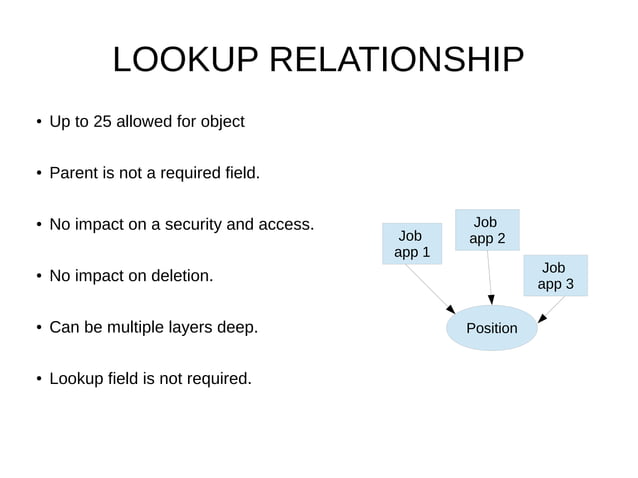 LOOKUP RELATIONSHIP

• Up to 25 allowed for object

• Parent is not a required field.

• No impact on a security and access.

• No impact on deletion.

• Can be multiple layers deep.

• Lookup field is not required.

Job app 1

Job app 2

Job app 3

Position